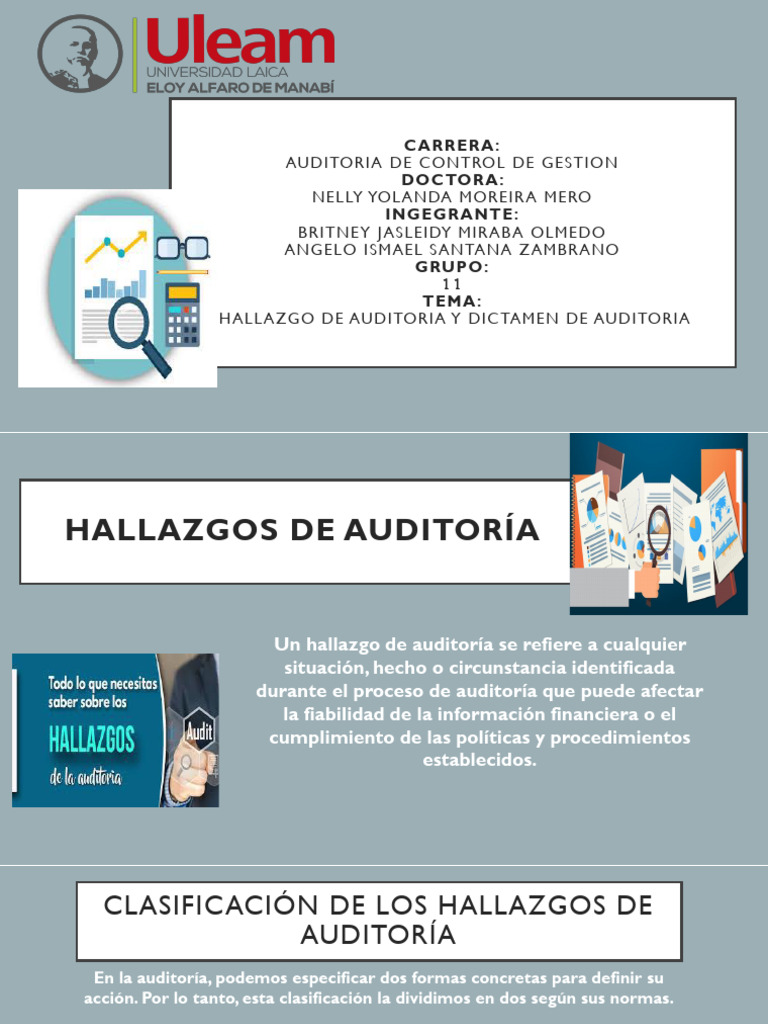 Uleam
UNIVERSIDAD LAICA
ELOY ALFARO DE MANABÍ

CARRERA:
AUDITORIA DE CONTROL DE GESTION
DOCTORA:
NELLY YOLANDA MOREIRA MERO
INGEGRANTE:
BRITNEY JASLEIDY MIRABA OLMEDO
ANGELO ISMAEL SANTANA ZAMBRANO
GRUPO:
11
TEMA:
HALLAZGO DE AUDITORIA Y DICTAMEN DE AUDITORIA

HALLAZGOS DE AUDITORÍA

Todo lo que necesitas saber sobre los HALLAZGOS de la auditoría

Audit

Un hallazgo de auditoría se refiere a cualquier situación, hecho o circunstancia identificada durante el proceso de auditoría que puede afectar la fiabilidad de la información financiera o el cumplimiento de las políticas y procedimientos establecidos.

CLASIFICACIÓN DE LOS HALLAZGOS DE AUDITORÍA

En la auditoría, podemos especificar dos formas concretas para definir su acción. Por lo tanto, esta clasificación la dividimos en dos según sus normas.